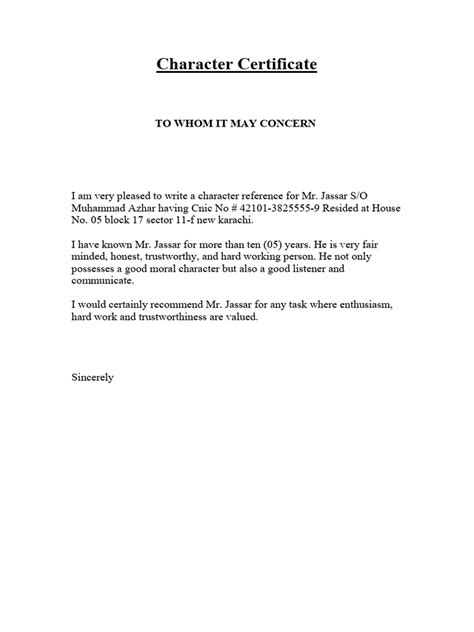 Character Certificate

TO WHOM IT MAY CONCERN

I am very pleased to write a character reference for Mr. Jassar S/O Muhammad Azhar having Cnic No # 42101-3825555-9 Resided at House No. 05 block 17 sector 11-f new karachi.

I have known Mr. Jassar for more than ten (05) years. He is very fair minded, honest, trustworthy, and hard working person. He not only possesses a good moral character but also a good listener and communicate.

I would certainly recommend Mr. Jassar for any task where enthusiasm, hard work and trustworthiness are valued.

Sincerely